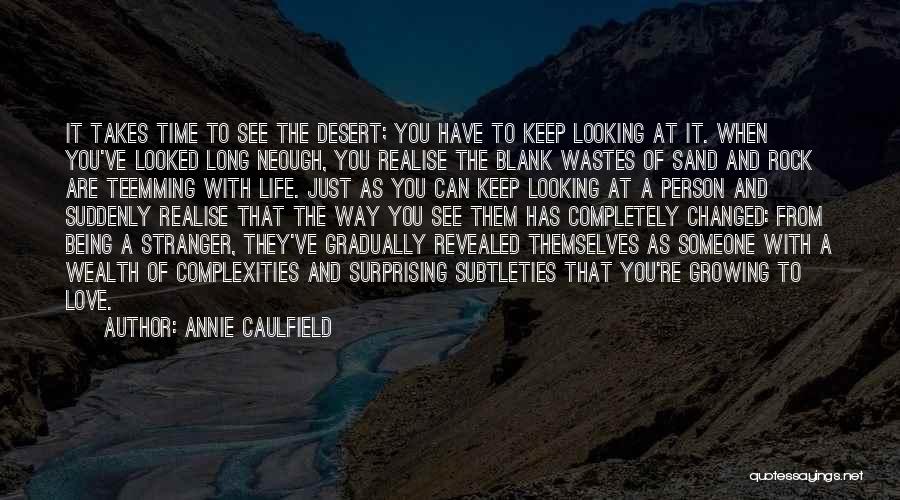 IT TAKES TIME TO SEE THE DESERT; YOU HAVE TO KEEP LOOKING AT IT. WHEN YOU'VE LOOKED LONG NEOUGH, YOU REALISE THE BLANK WASTES OF SAND AND ROCK ARE TEEMMING WITH LIFE. JUST AS YOU CAN KEEP LOOKING AT A PERSON AND SUDDENLY REALISE THAT THE WAY YOU SEE THEM HAS COMPLETELY CHANGED: FROM BEING A STRANGER, THEY'VE GRADUALLY REVEALED THEMSELVES AS SOMEONE WITH A WEALTH OF COMPLEXITIES AND SURPRISING SUBTLETIES THAT YOU'RE GROWING TO LOVE.

AUTHOR: ANNIE CAULFIELD

quotessayings.net